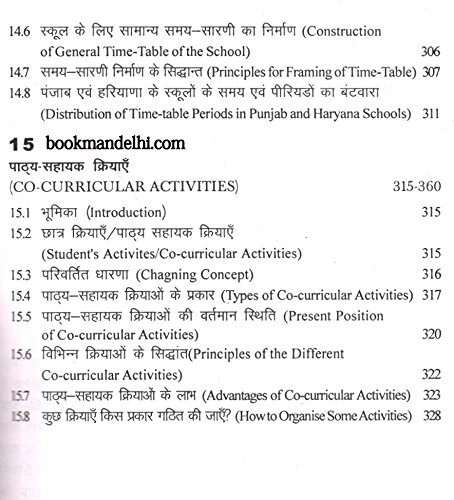 14.6 स्कूल के लिए सामान्य समय–सारणी का निर्माण (Construction of General Time-Table of the School) 306

14.7 समय–सारणी निर्माण के सिद्धान्त (Principles for Framing of Time-Table) 307

14.8 पंजाब एवं हरियाणा के स्कूलों के समय एवं पीरियडों का बंटवारा (Distribution of Time-table Periods in Punjab and Haryana Schools) 311

15 bookmandelhi.com

पाठ्य-सहायक क्रियाएँ

(CO-CURRICULAR ACTIVITIES) 315-360

15.1 भूमिका (Introduction) 315

15.2 छात्र क्रियाएँ/पाठ्य सहायक क्रियाएँ (Student's Activites/Co-curricular Activities) 315

15.3 परिवर्तित धारणा (Chagning Concept) 316

15.4 पाठ्य–सहायक क्रियाओं के प्रकार (Types of Co-curricular Activities) 317

15.5 पाठ्य–सहायक क्रियाओं की वर्तमान स्थिति (Present Position of Co-curricular Activities) 320

15.6 विभिन्न क्रियाओं के सिद्धांत(Principles of the Different Co-curricular Activities) 322

15.7 पाठ्य–सहायक क्रियाओं के लाभ (Advantages of Co-curricular Activities) 323

15.8 कुछ क्रियाएँ किस प्रकार गठित की जाएँ? (How to Organise Some Activities) 328